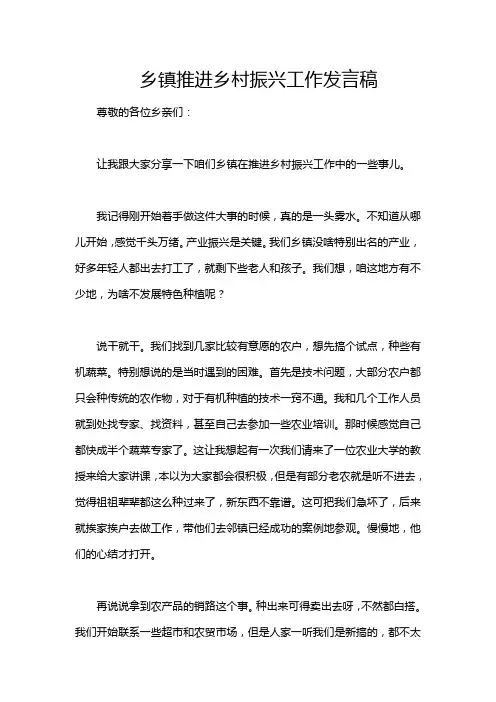 乡镇推进乡村振兴工作发言稿

尊敬的各位乡亲们：

让我跟大家分享一下咱们乡镇在推进乡村振兴工作中的一些事儿。

我记得刚开始着手做这件大事的时候，真的是一头雾水。不知道从哪儿开始，感觉千头万绪。产业振兴是关键。我们乡镇没啥特别出名的产业，好多年轻人都出去打工了，就剩下些老人和孩子。我们想，咱这地方有不少地，为啥不发展特色种植呢？

说干就干。我们找到几家比较有意愿的农户，想先搞个试点，种些有机蔬菜。特别想说的是当时遇到的困难。首先是技术问题，大部分农户都只会种传统的农作物，对于有机种植的技术一窍不通。我和几个工作人员就到处找专家、找资料，甚至自己去参加一些农业培训。那时候感觉自己都快成半个蔬菜专家了。这让我想起有一次我们请来了一位农业大学的教授来给大家讲课，本以为大家都会很积极，但是有部分老农就是听不进去，觉得祖祖辈辈都这么种过来了，新东西不靠谱。这可把我们急坏了，后来就挨家挨户去做工作，带他们去邻镇已经成功的案例地参观。慢慢地，他们的心结才打开。

再说说拿到农产品的销路这个事。种出来可得卖出去呀，不然都白搭。我们开始联系一些超市和农贸市场，但是人家一听我们是新搞的，都不太